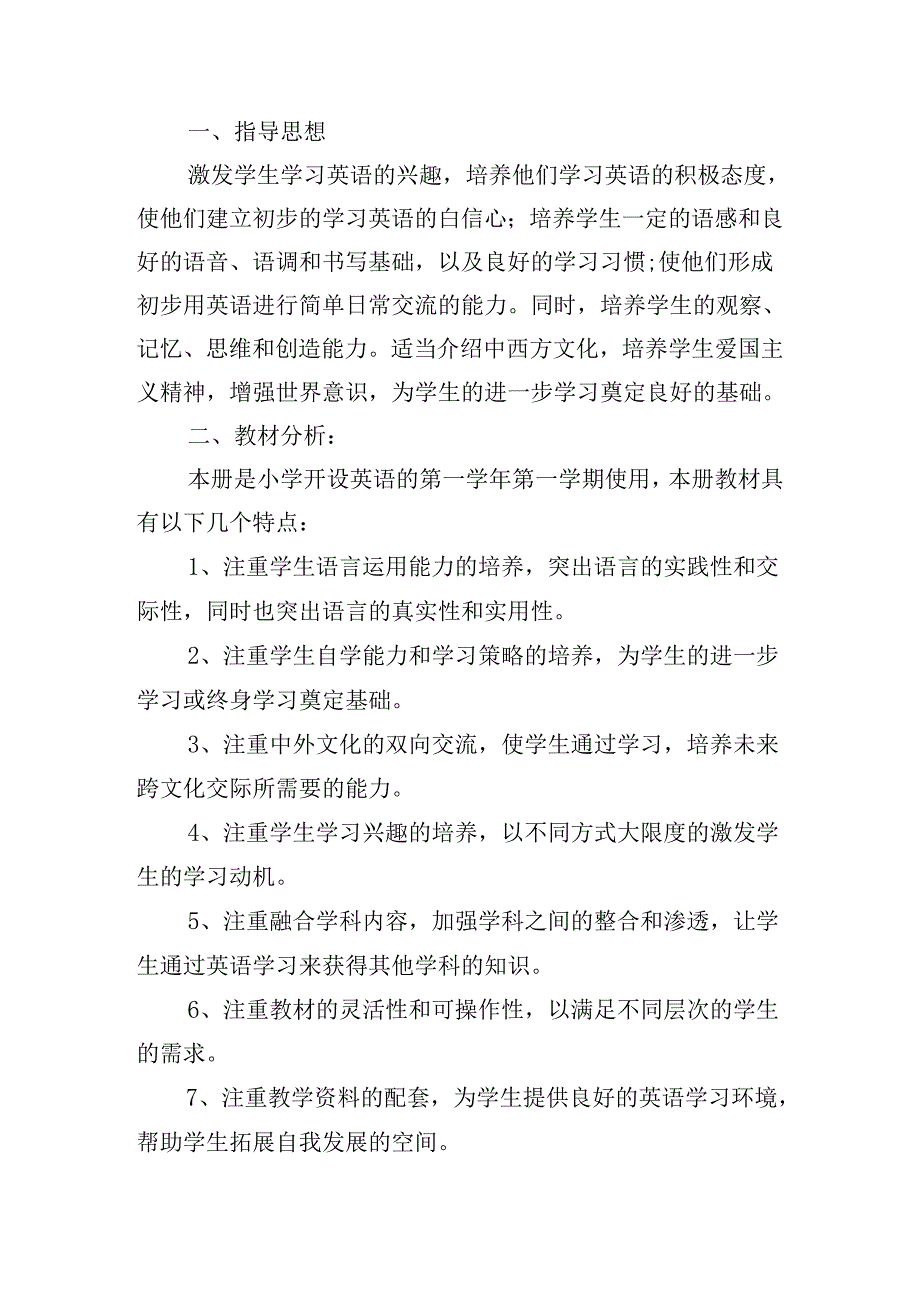 一、指导思想

激发学生学习英语的兴趣，培养他们学习英语的积极态度，使他们建立初步的学习英语的自信心；培养学生一定的语感和良好的语音、语调和书写基础，以及良好的学习习惯;使他们形成初步用英语进行简单日常交流的能力。同时，培养学生的观察、记忆、思维和创造能力。适当介绍中西方文化，培养学生爱国主义精神，增强世界意识，为学生的进一步学习奠定良好的基础。

二、教材分析：

本册是小学开设英语的第一学年第一学期使用，本册教材具有以下几个特点：

1、注重学生语言运用能力的培养，突出语言的实践性和交际性，同时也突出语言的真实性和实用性。

2、注重学生自学能力和学习策略的培养，为学生的进一步学习或终身学习奠定基础。

3、注重中外文化的双向交流，使学生通过学习，培养未来跨文化交际所需要的能力。

4、注重学生学习兴趣的培养，以不同方式大限度的激发学生的学习动机。

5、注重融合学科内容，加强学科之间的整合和渗透，让学生通过英语学习来获得其他学科的知识。

6、注重教材的灵活性和可操作性，以满足不同层次的学生的需求。

7、注重教学资料的配套，为学生提供良好的英语学习环境，帮助学生拓展自我发展的空间。